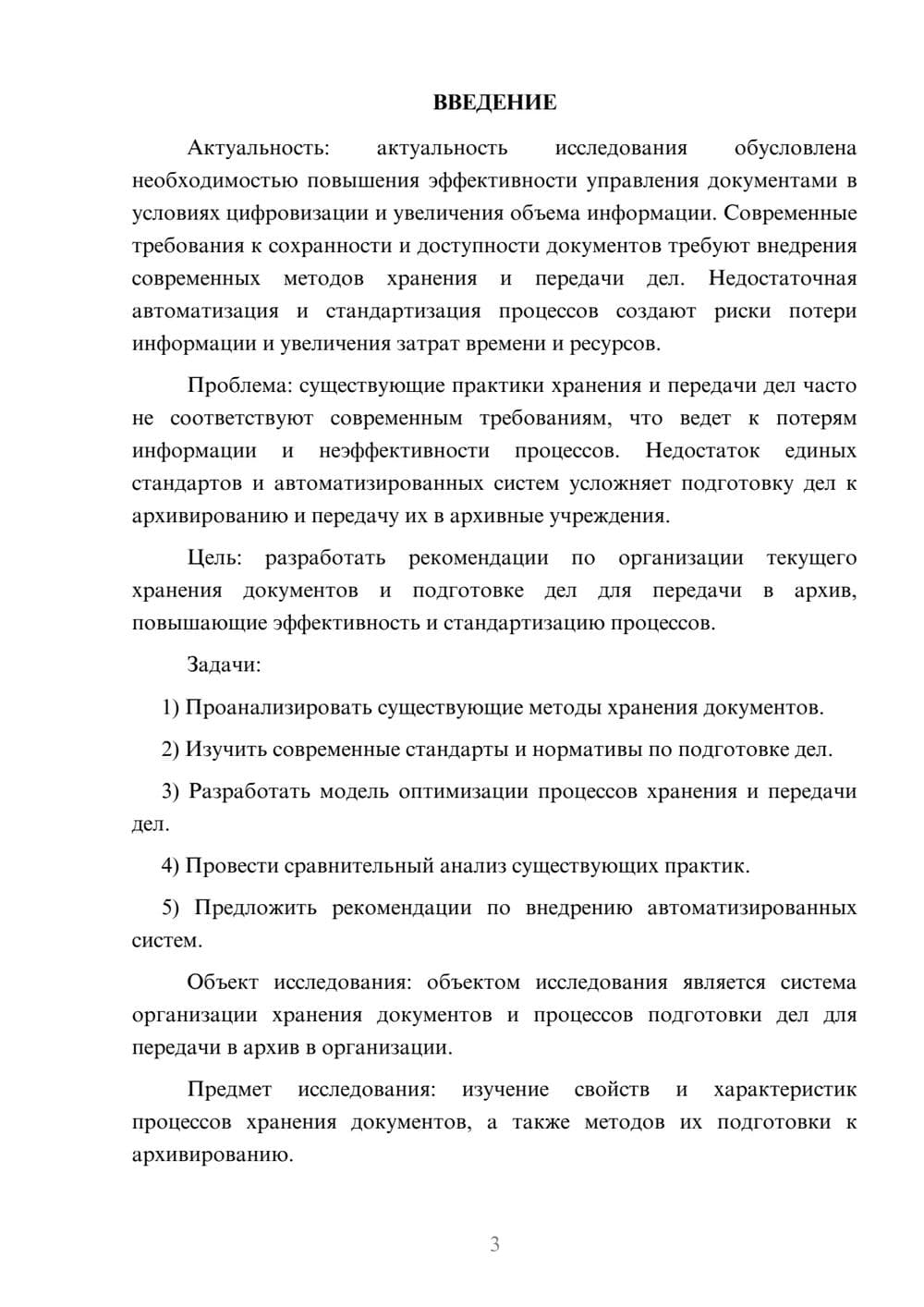 ВВЕДЕНИЕ

Актуальность: актуальность исследования обусловлена необходимостью повышения эффективности управления документами в условиях цифровизации и увеличения объема информации. Современные требования к сохранности и доступности документов требуют внедрения современных методов хранения и передачи дел. Недостаточная автоматизация и стандартизация процессов создают риски потери информации и увеличения затрат времени и ресурсов.

Проблема: существующие практики хранения и передачи дел часто не соответствуют современным требованиям, что ведет к потерям информации и неэффективности процессов. Недостаток единых стандартов и автоматизированных систем усложняет подготовку дел к архивированию и передачу их в архивные учреждения.

Цель: разработать рекомендации по организации текущего хранения документов и подготовке дел для передачи в архив, повышающие эффективность и стандартизацию процессов.

Задачи:

1) Проанализировать существующие методы хранения документов.

2) Изучить современные стандарты и нормативы по подготовке дел.

3) Разработать модель оптимизации процессов хранения и передачи дел.

4) Провести сравнительный анализ существующих практик.

5) Предложить рекомендации по внедрению автоматизированных систем.

Объект исследования: объектом исследования является система организации хранения документов и процессов подготовки дел для передачи в архив в организации.

Предмет исследования: изучение свойств и характеристик процессов хранения документов, а также методов их подготовки к архивированию.

3